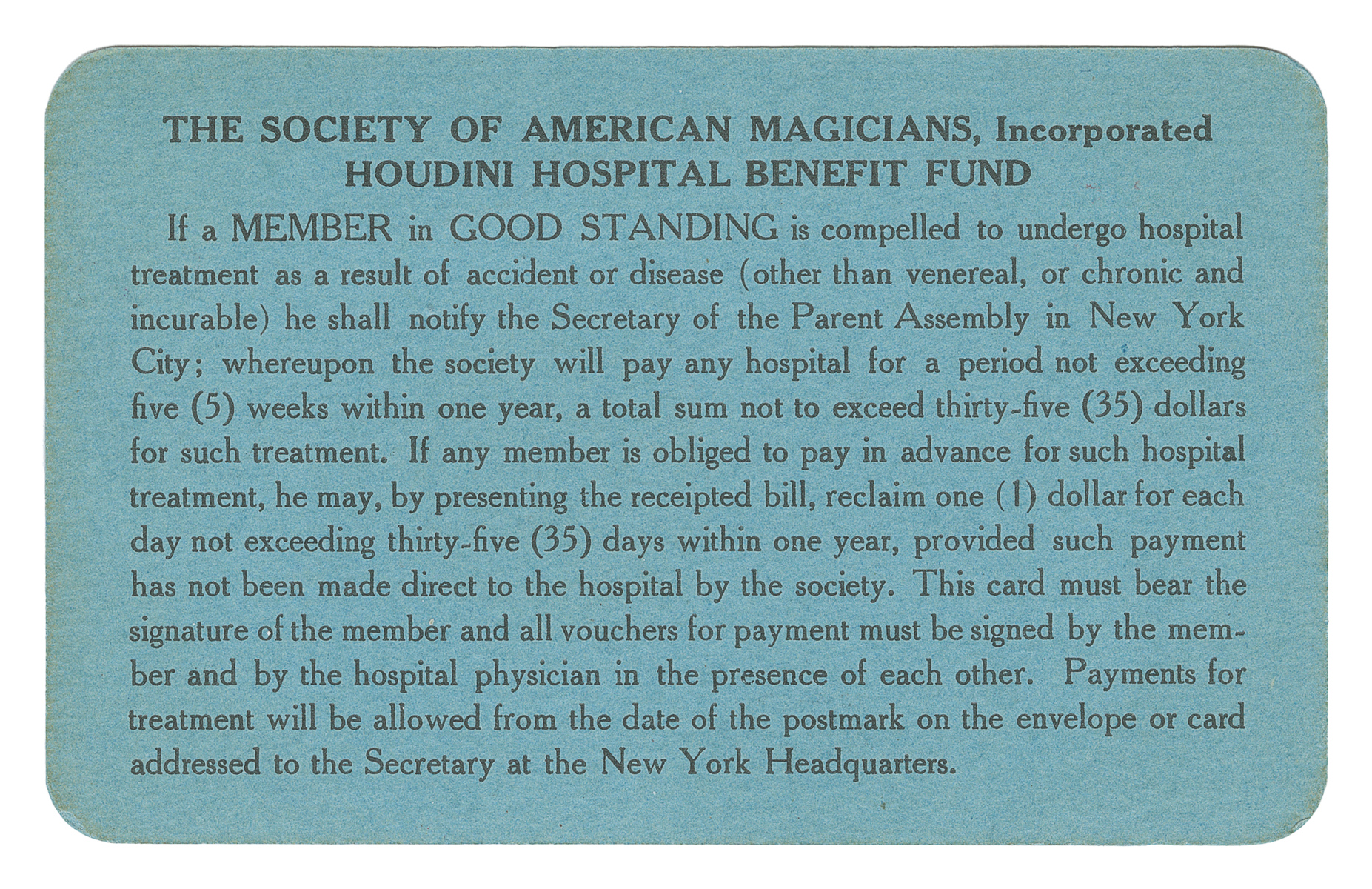 THE SOCIETY OF AMERICAN MAGICIANS, Incorporated
HOUDINI HOSPITAL BENEFIT FUND

If a MEMBER in GOOD STANDING is compelled to undergo hospital treatment as a result of accident or disease (other than venereal, or chronic and incurable) he shall notify the Secretary of the Parent Assembly in New York City; whereupon the society will pay any hospital for a period not exceeding five (5) weeks within one year, a total sum not to exceed thirty-five (35) dollars for such treatment. If any member is obliged to pay in advance for such hospital treatment, he may, by presenting the receipted bill, reclaim one (1) dollar for each day not exceeding thirty-five (35) days within one year, provided such payment has not been made direct to the hospital by the society. This card must bear the signature of the member and all vouchers for payment must be signed by the member and by the hospital physician in the presence of each other. Payments for treatment will be allowed from the date of the postmark on the envelope or card addressed to the Secretary at the New York Headquarters.